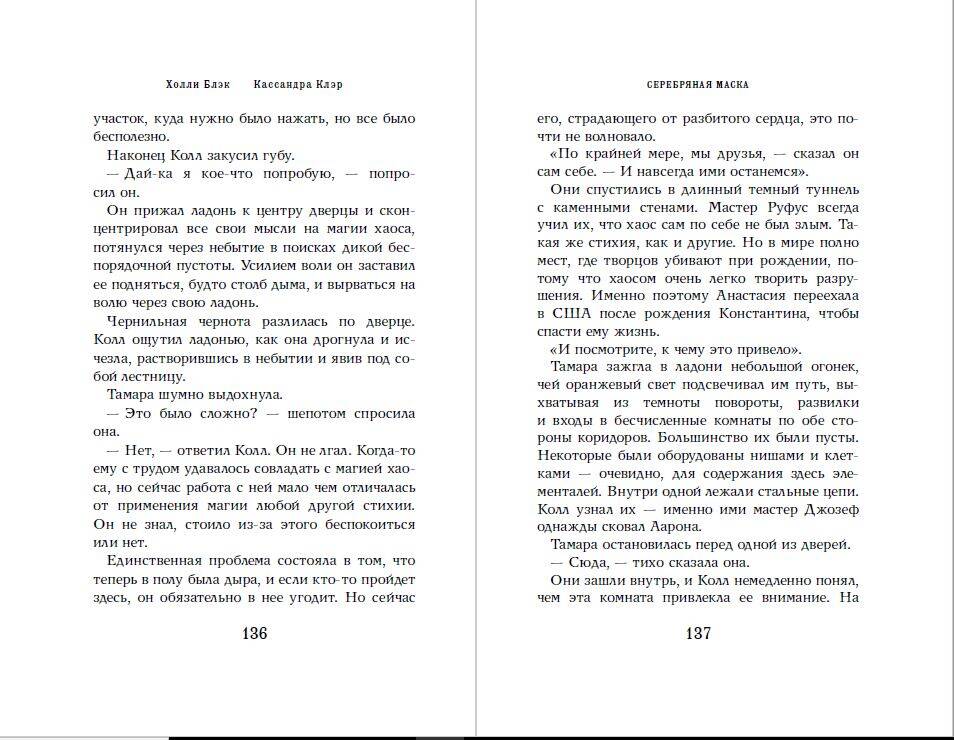 Холли Блэк    Кассандра Клэр

участок, куда нужно было нажать, но все было бесполезно.

Наконец Колл закусил губу.

— Дай-ка я кое-что попробую, — попросил он.

Он прижал ладонь к центру дверцы и сконцентрировал все свои мысли на магии хаоса, потянулся через небытие в поисках дикой беспорядочной пустоты. Усилием воли он заставил ее подняться, будто столб дыма, и вырваться на волю через свою ладонь.

Чернильная чернота разлилась по дверце. Колл ощутил ладонью, как она дрогнула и исчезла, растворившись в небытии и явив под собой лестницу.

Тамара шумно выдохнула.

— Это было сложно? — шепотом спросила она.

— Нет, — ответил Колл. Он не лгал. Когда-то ему с трудом удавалось совладать с магией хаоса, но сейчас работа с ней мало чем отличалась от применения магии любой другой стихии. Он не знал, стоило из-за этого беспокоиться или нет.

Единственная проблема состояла в том, что теперь в полу была дыра, и если кто-то пройдет здесь, он обязательно в нее угодит. Но сейчас

136

СЕРЕБРЯНАЯ МАСКА

его, страдающего от разбитого сердца, это почти не волновало.

«По крайней мере, мы друзья, — сказал он сам себе. — И навсегда ими останемся».

Они спустились в длинный темный туннель с каменными стенами. Мастер Руфус всегда учил их, что хаос сам по себе не был злым. Такая же стихия, как и другие. Но в мире полно мест, где творцов убивают при рождении, потому что хаосом очень легко творить разрушения. Именно поэтому Анастасия переехала в США после рождения Константина, чтобы спасти ему жизнь.

«И посмотрите, к чему это привело».

Тамара зажгла в ладони небольшой огонек, чей оранжевый свет подсвечивал им путь, выхватывая из темноты повороты, развилки и входы в бесчисленные комнаты по обе стороны коридоров. Большинство их были пусты. Некоторые были оборудованы нишами и клетками — очевидно, для содержания здесь элементалей. Внутри одной лежали стальные цепи. Колл узнал их — именно ими мастер Джозеф однажды сковал Аарона.

Тамара остановилась перед одной из дверей.

— Сюда, — тихо сказала она.

Они зашли внутрь, и Колл немедленно понял, чем эта комната привлекла ее внимание. На

137